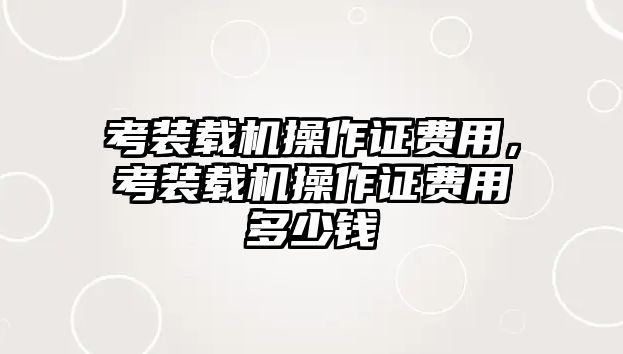 考装载机操作证费用，考装载机操作证费用多少钱